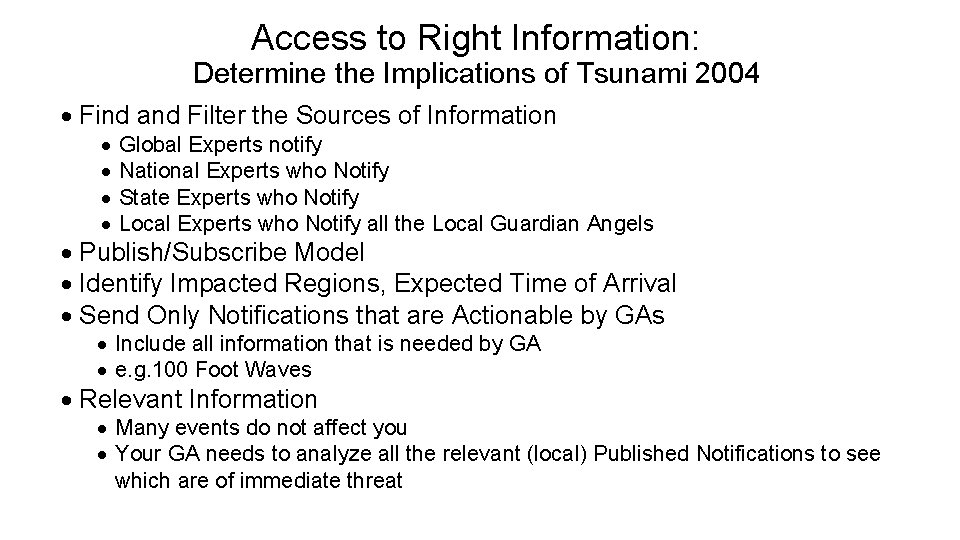 Access to Right Information:
Determine the Implications of Tsunami 2004

• Find and Filter the Sources of Information
  • Global Experts notify
  • National Experts who Notify
  • State Experts who Notify
  • Local Experts who Notify all the Local Guardian Angels
• Publish/Subscribe Model
• Identify Impacted Regions, Expected Time of Arrival
• Send Only Notifications that are Actionable by GAs
  • Include all information that is needed by GA
  • e.g.100 Foot Waves
• Relevant Information
  • Many events do not affect you
  • Your GA needs to analyze all the relevant (local) Published Notifications to see which are of immediate threat